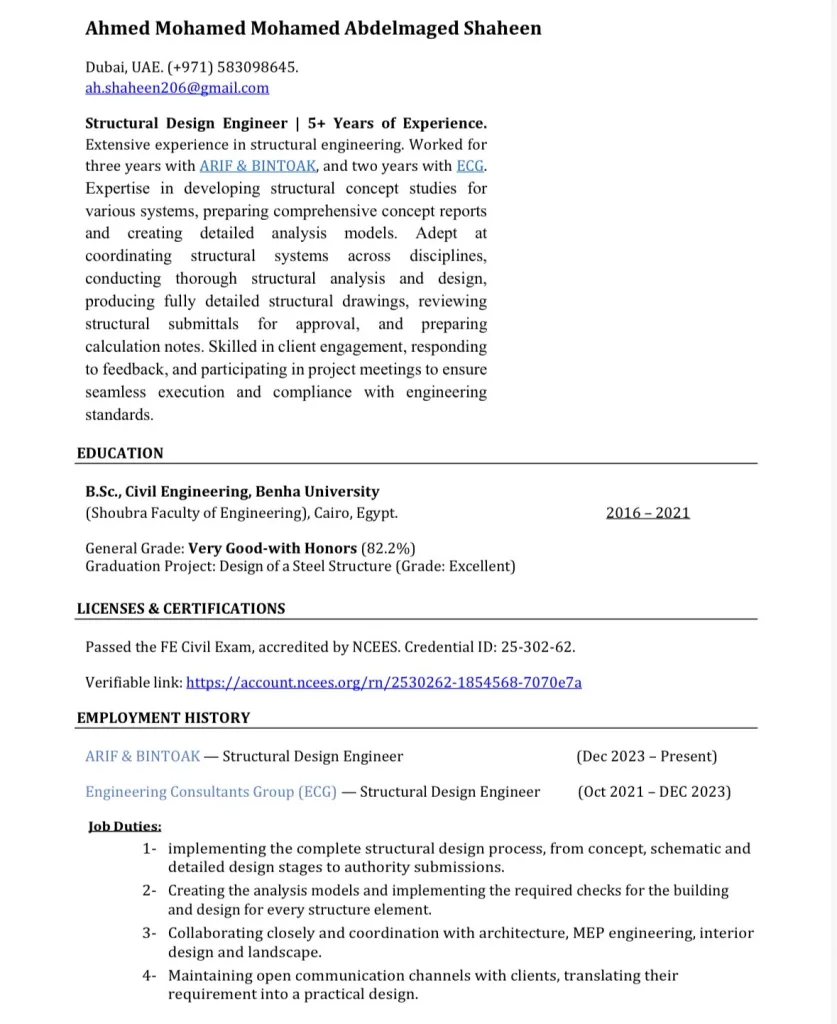 Ahmed Mohamed Mohamed Abdelmaged Shaheen

Dubai, UAE. (+971) 583098645.
ah.shaheen206@gmail.com

Structural Design Engineer | 5+ Years of Experience. Extensive experience in structural engineering. Worked for three years with ARIF & BINTOAK, and two years with ECG. Expertise in developing structural concept studies for various systems, preparing comprehensive concept reports and creating detailed analysis models. Adept at coordinating structural systems across disciplines, conducting thorough structural analysis and design, producing fully detailed structural drawings, reviewing structural submittals for approval, and preparing calculation notes. Skilled in client engagement, responding to feedback, and participating in project meetings to ensure seamless execution and compliance with engineering standards.

EDUCATION

B.Sc., Civil Engineering, Benha University
(Shoubra Faculty of Engineering), Cairo, Egypt.
2016 – 2021

General Grade: Very Good-with Honors (82.2%)
Graduation Project: Design of a Steel Structure (Grade: Excellent)

LICENSES & CERTIFICATIONS

Passed the FE Civil Exam, accredited by NCEES. Credential ID: 25-302-62.

Verifiable link: https://account.ncees.org/rn/2530262-1854568-7070e7a

EMPLOYMENT HISTORY

ARIF & BINTOAK — Structural Design Engineer
(Dec 2023 – Present)

Engineering Consultants Group (ECG) — Structural Design Engineer
(Oct 2021 – DEC 2023)

Job Duties:
1- implementing the complete structural design process, from concept, schematic and detailed design stages to authority submissions.
2- Creating the analysis models and implementing the required checks for the building and design for every structure element.
3- Collaborating closely and coordination with architecture, MEP engineering, interior design and landscape.
4- Maintaining open communication channels with clients, translating their requirement into a practical design.